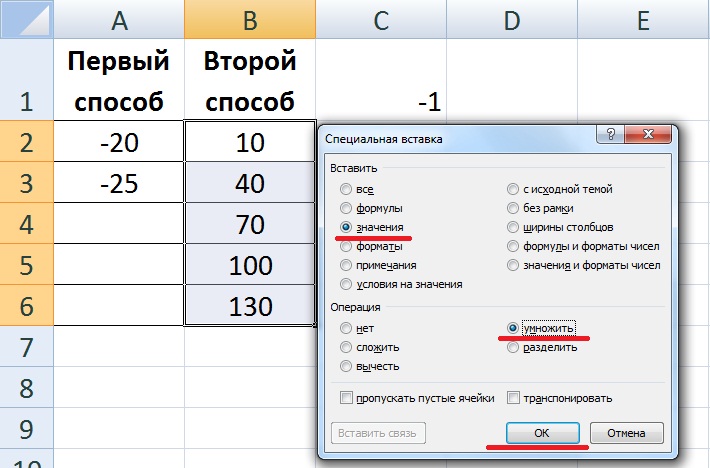 | | A | B | C | D | E |
|---|---|---|---|---|---|
| 1 | Первый способ | Второй способ | -1 | | |
| 2 | -20 | 10 | | | |
| 3 | -25 | 40 | | | |
| 4 | | 70 | | | |
| 5 | | 100 | | | |
| 6 | | 130 | | | |
| 7 | | | | | |
| 8 | | | | | |
| 9 | | | | | |
| 10 | | | | | |

Специальная вставка

?

Вставить
все
формулы
значения
форматы
примечания
условия на значения
с исходной темой
без рамки
ширины столбцов
формулы и форматы чисел
значения и форматы чисел

Операция
нет
сложить
вычесть
умножить
разделить

пропускать пустые ячейки
транспонировать

Вставить связь
ОК
Отмена